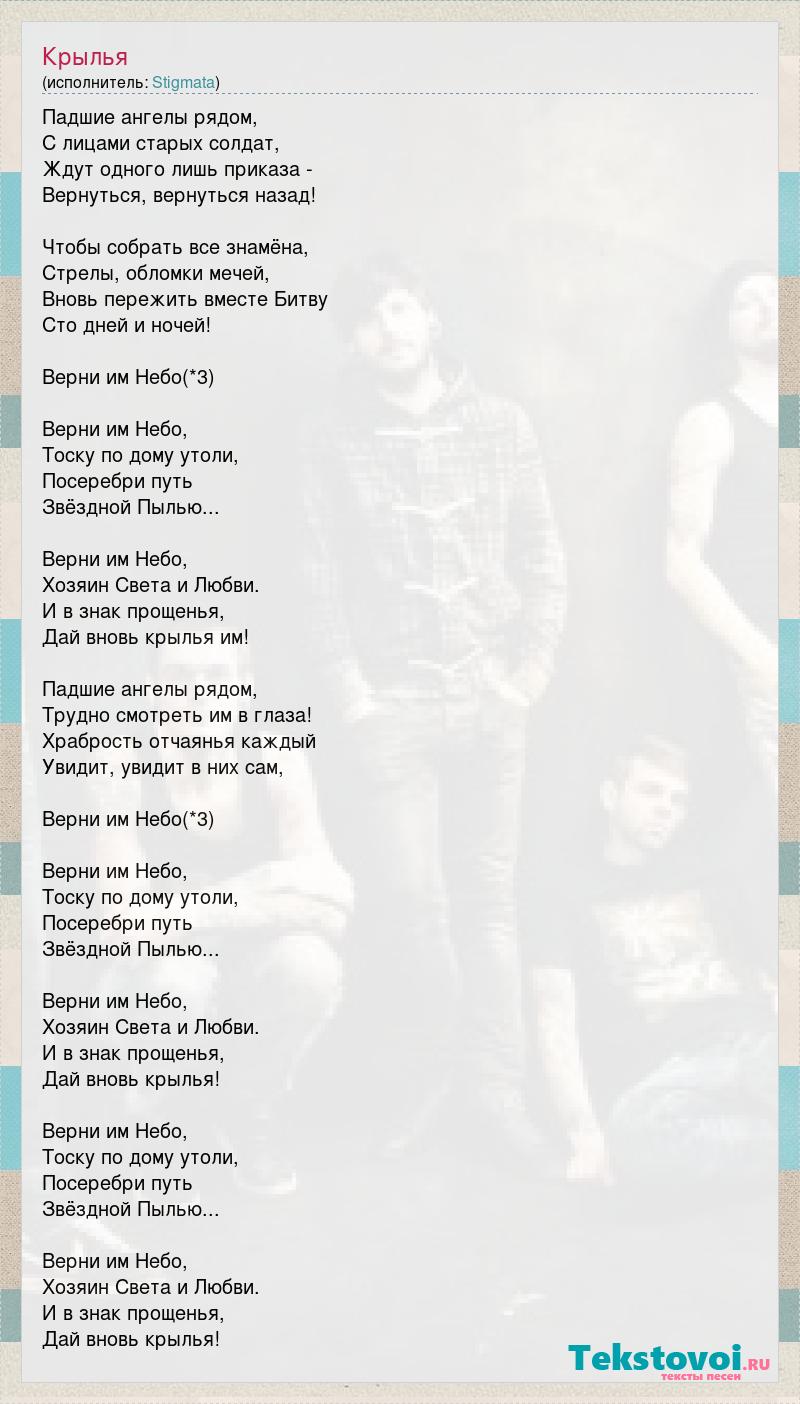 Крылья
(исполнитель: Stigmata)

Падшие ангелы рядом,
С лицами старых солдат,
Ждут одного лишь приказа -
Вернуться, вернуться назад!

Чтобы собрать все знамёна,
Стрелы, обломки мечей,
Вновь пережить вместе Битву
Сто дней и ночей!

Верни им Небо(*3)

Верни им Небо,
Тоску по дому утоли,
Посеребри путь
Звёздной Пылью...

Верни им Небо,
Хозяин Света и Любви.
И в знак прощенья,
Дай вновь крылья им!

Падшие ангелы рядом,
Трудно смотреть им в глаза!
Храбрость отчаянья каждый
Увидит, увидит в них сам,

Верни им Небо(*3)

Верни им Небо,
Тоску по дому утоли,
Посеребри путь
Звёздной Пылью...

Верни им Небо,
Хозяин Света и Любви.
И в знак прощенья,
Дай вновь крылья!

Верни им Небо,
Тоску по дому утоли,
Посеребри путь
Звёздной Пылью...

Верни им Небо,
Хозяин Света и Любви.
И в знак прощенья,
Дай вновь крылья!

Tekstovoi.RU
тексты песен